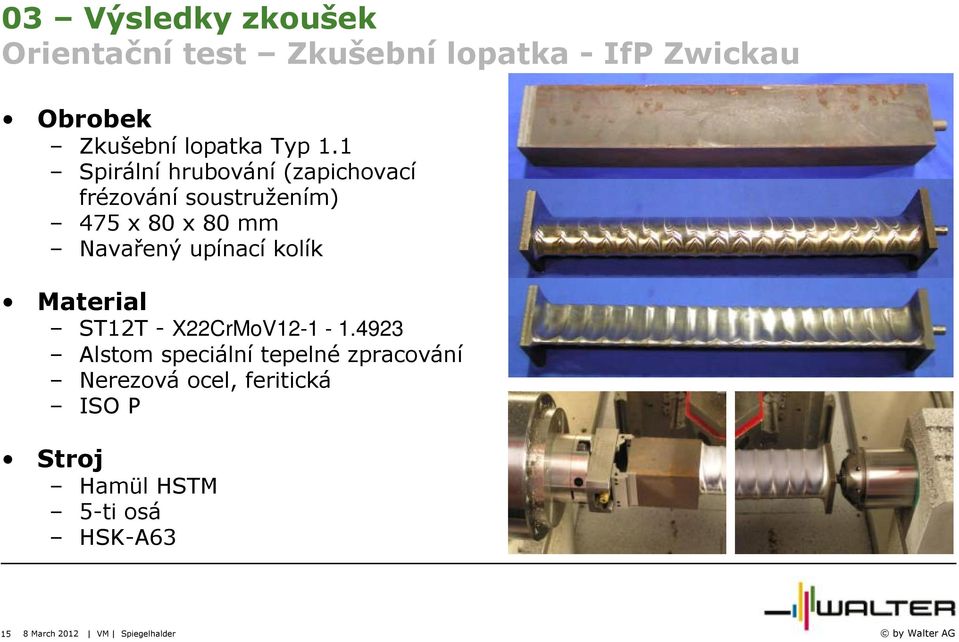 03 – Výsledky zkoušek
Orientační test – Zkušební lopatka - IfP Zwickau

• Obrobek
– Zkušební lopatka Typ 1.1
– Spirální hrubování (zapichovací frézování soustružením)
– 475 x 80 x 80 mm
– Navařený upínací kolík

• Material
– ST12T - X22CrMoV12-1 - 1.4923
– Alstom speciální tepelné zpracování
– Nerezová ocel, feritická
– ISO P

• Stroj
– Hamül HSTM
– 5-ti osá
– HSK-A63

15 8 March 2012 | VM | Spiegelhalder

WALTER

© by Walter AG